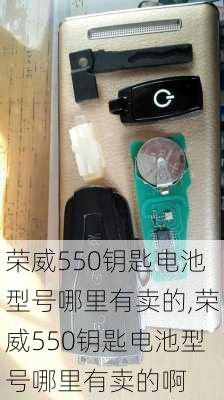 荣威550钥匙电池型号哪里有卖的,荣威550钥匙电池型号哪里有卖的啊